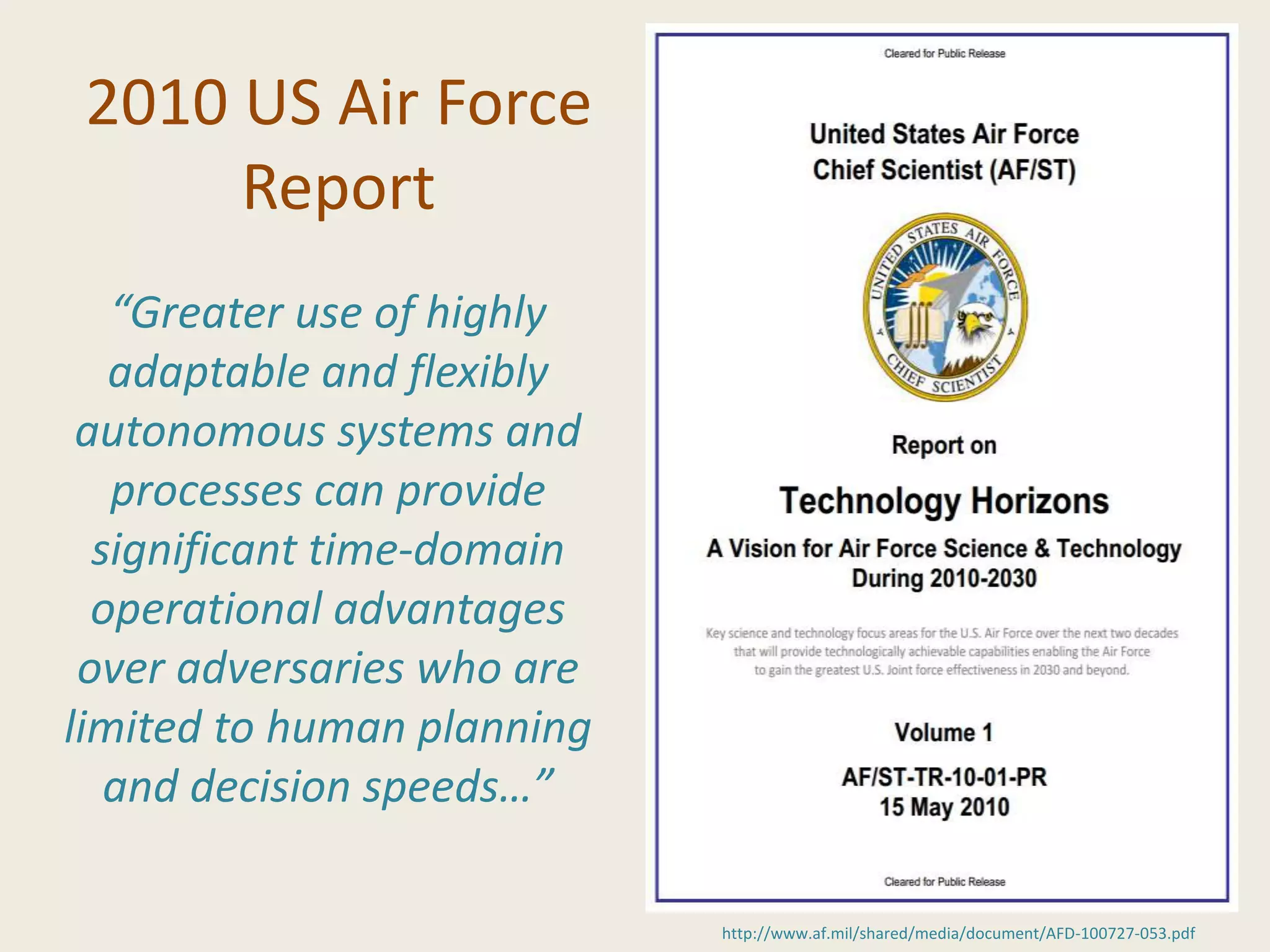 2010 US Air Force Report

“Greater use of highly adaptable and flexibly autonomous systems and processes can provide significant time-domain operational advantages over adversaries who are limited to human planning and decision speeds…”

Cleared for Public Release

United States Air Force
Chief Scientist (AF/ST)

UNITED STATES AIR FORCE
CHIEF SCIENTIST

Report on

Technology Horizons

A Vision for Air Force Science & Technology During 2010-2030

Key science and technology focus areas for the U.S. Air Force over the next two decades that will provide technologically achievable capabilities enabling the Air Force to gain the greatest U.S. Joint force effectiveness in 2030 and beyond.

Volume 1

AF/ST-TR-10-01-PR
15 May 2010

Cleared for Public Release

http://www.af.mil/shared/media/document/AFD-100727-053.pdf